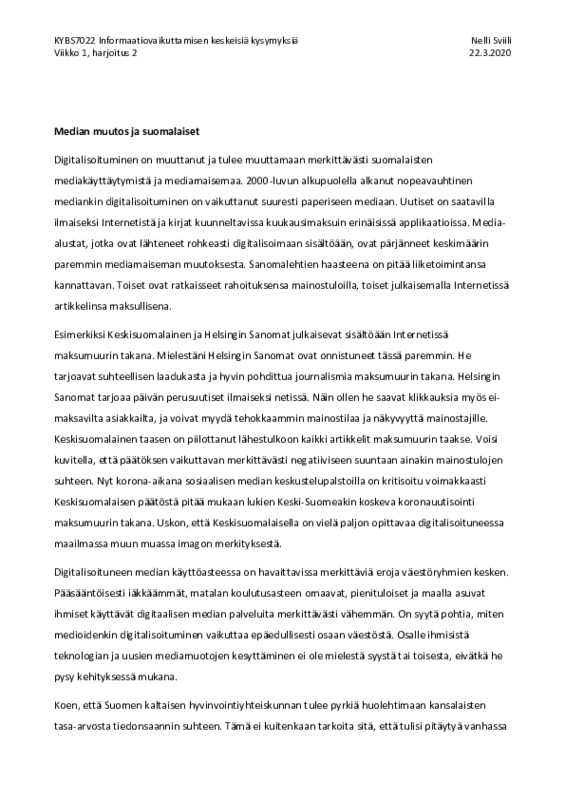 KYBS7022 Informaatiovaikuttamisen keskeisiä kysymyksiä
Viikko 1, harjoitus 2

Nelli Sviili
22.3.2020

Median muutos ja suomalaiset

Digitalisoituminen on muuttanut ja tulee muuttamaan merkittävästi suomalaisten mediakäyttäytymistä ja mediamaisemaa. 2000-luvun alkupuolella alkanut nopeavauhtinen mediankin digitalisoituminen on vaikuttanut suuresti paperiseen mediaan. Uutiset on saatavilla ilmaiseksi Internetistä ja kirjat kuunneltavissa kuukausimaksuin erinäisissä applikaatioissa. Media-alustat, jotka ovat lähteneet rohkeasti digitalisoimaan sisältöään, ovat pärjänneet keskimäärin paremmin mediamaiseman muutoksesta. Sanomalehtien haasteena on pitää liiketoimintansa kannattavan. Toiset ovat ratkaisseet rahoituksensa mainostuloilla, toiset julkaisemalla Internetissä artikkelinsa maksullisena.

Esimerkiksi Keskisuomalainen ja Helsingin Sanomat julkaisevat sisältöään Internetissä maksumuurin takana. Mielestäni Helsingin Sanomat ovat onnistuneet tässä paremmin. He tarjoavat suhteellisen laadukasta ja hyvin pohdittua journalismia maksumuurin takana. Helsingin Sanomat tarjoaa päivän perusuutiset ilmaiseksi netissä. Näin ollen he saavat klikkauksia myös ei-maksavilta asiakkailta, ja voivat myydä tehokkaammin mainostilaa ja näkyvyyttä mainostajille. Keskisuomalainen taasen on piilottanut lähestulkoon kaikki artikkelit maksumuurin taakse. Voisi kuvitella, että päätöksen vaikuttavan merkittävästi negatiiviseen suuntaan ainakin mainostulojen suhteen. Nyt korona-aikana sosiaalisen median keskustelupalstoilla on kritisoitu voimakkaasti Keskisuomalaisen päätöstä pitää mukaan lukien Keski-Suomeakin koskeva koronauutisointi maksumuurin takana. Uskon, että Keskisuomalaisella on vielä paljon opittavaa digitalisoituneessa maailmassa muun muassa imagon merkityksestä.

Digitalisoituneen median käyttöasteessa on havaittavissa merkittäviä eroja väestöryhmien kesken. Pääsääntöisesti iäkkäämmät, matalan koulutusasteen omaavat, pienituloiset ja maalla asuvat ihmiset käyttävät digitaalisen median palveluita merkittävästi vähemmän. On syytä pohtia, miten medioidenkin digitalisoituminen vaikuttaa epäedullisesti osaan väestöstä. Osalle ihmisistä teknologian ja uusien mediamuotojen kesyttäminen ei ole mielestä syystä tai toisesta, eivätkä he pysy kehityksessä mukana.

Koen, että Suomen kaltaisen hyvinvointiyhteiskunnan tulee pyrkiä huolehtimaan kansalaisten tasa-arvosta tiedonsaannin suhteen. Tämä ei kuitenkaan tarkoita sitä, että tulisi pitäytyä vanhassa